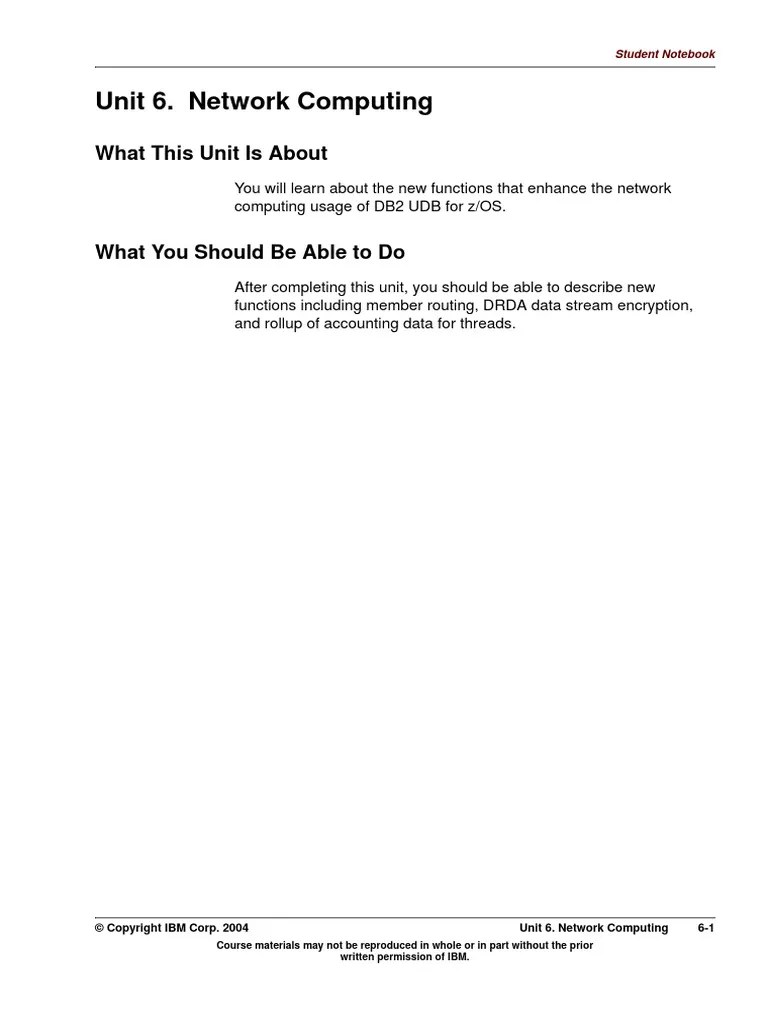 Student Notebook

Unit 6. Network Computing

What This Unit Is About

You will learn about the new functions that enhance the network computing usage of DB2 UDB for z/OS.

What You Should Be Able to Do

After completing this unit, you should be able to describe new functions including member routing, DRDA data stream encryption, and rollup of accounting data for threads.

© Copyright IBM Corp. 2004

Unit 6. Network Computing 6-1

Course materials may not be reproduced in whole or in part without the prior written permission of IBM.